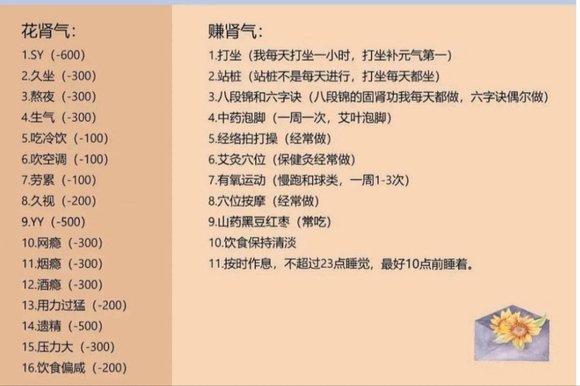 花肾气：
1.SY（-600）
2.久坐（-300）
3.熬夜（-300）
4.生气（-300）
5.吃冷饮（-100）
6.吹空调（-100）
7.劳累（-100）
8.久视（-200）
9.YY（-500）
10.网瘾（-300）
11.烟瘾（-300）
12.酒瘾（-300）
13.用力过猛（-200）
14.遗精（-500）
15.压力大（-300）
16.饮食偏咸（-200）

赚肾气：
1.打坐（我每天打坐一小时，打坐补元气第一）
2.站桩（站桩不是每天进行，打坐每天都坐）
3.八段锦和六字诀（八段锦的固肾功我每天都做，六字诀偶尔做）
4.中药泡脚（一周一次，艾叶泡脚）
5.经络拍打操（经常做）
6.艾灸穴位（保健灸经常做）
7.有氧运动（慢跑和球类，一周1-3次）
8.穴位按摩（经常做）
9.山药黑豆红枣（常吃）
10.饮食保持清淡
11.按时作息，不超过23点睡觉，最好10点前睡着。